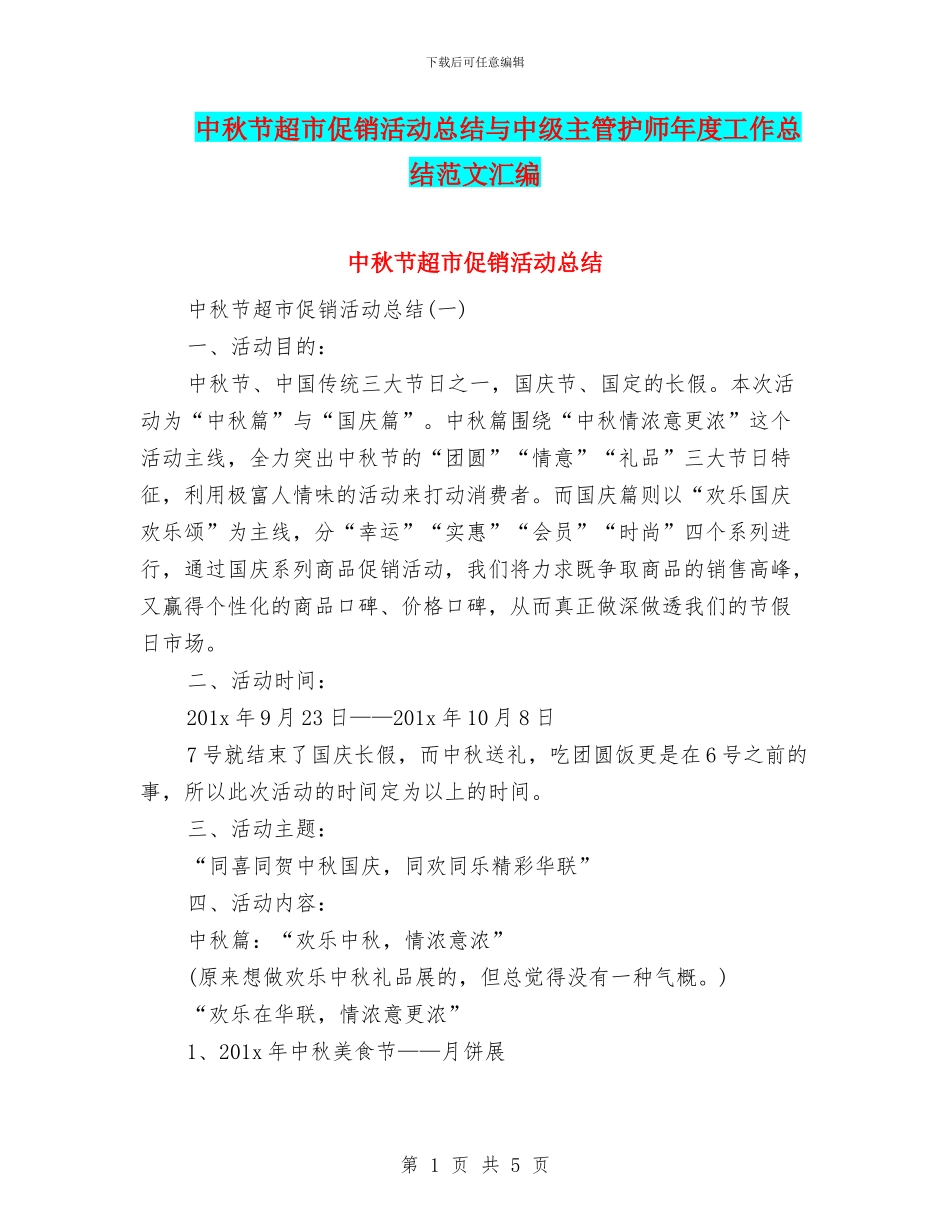 下载后可任意编辑

中秋节超市促销活动总结与中级主管护师年度工作总结范文汇编

中秋节超市促销活动总结

中秋节超市促销活动总结(一)

一、活动目的：

中秋节、中国传统三大节日之一，国庆节、国定的长假。本次活动为“中秋篇”与“国庆篇”。中秋篇围绕“中秋情浓意更浓”这个活动主线，全力突出中秋节的“团圆”“情意”“礼品”三大节日特征，利用极富人情味的活动来打动消费者。而国庆篇则以“欢乐国庆欢乐颂”为主线，分“幸运”“实惠”“会员”“时尚”四个系列进行，通过国庆系列商品促销活动，我们将力求既争取商品的销售高峰，又赢得个性化的商品口碑、价格口碑，从而真正做深做透我们的节假日市场。

二、活动时间：

201x 年 9 月 23 日——201x 年 10 月 8 日

7 号就结束了国庆长假，而中秋送礼，吃团圆饭更是在 6 号之前的事，所以此次活动的时间定为以上的时间。

三、活动主题：

“同喜同贺中秋国庆，同欢同乐精彩华联”

四、活动内容：

中秋篇：“欢乐中秋，情浓意浓”

(原来想做欢乐中秋礼品展的，但总觉得没有一种气概。)

“欢乐在华联，情浓意更浓”

1、201x 年中秋美食节——月饼展

第 1 页 共 5 页